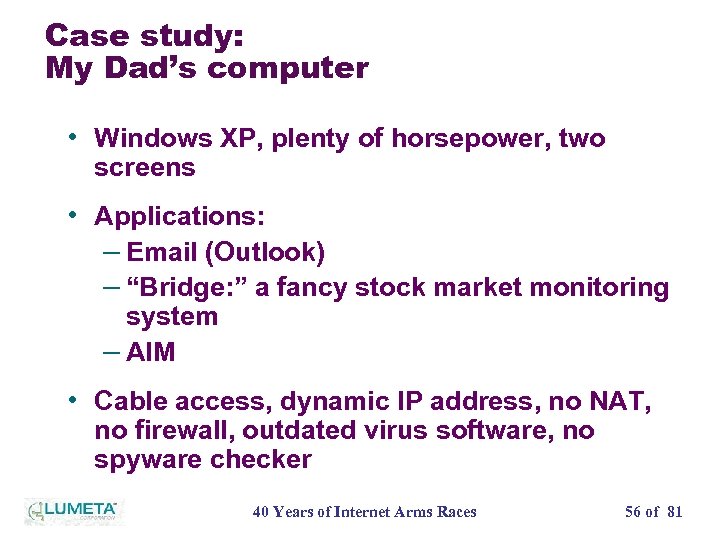 Case study:
My Dad's computer

• Windows XP, plenty of horsepower, two screens

• Applications:
– Email (Outlook)
– "Bridge:" a fancy stock market monitoring system
– AIM

• Cable access, dynamic IP address, no NAT, no firewall, outdated virus software, no spyware checker

LUMETA CORPORATION

40 Years of Internet Arms Races

56 of 81